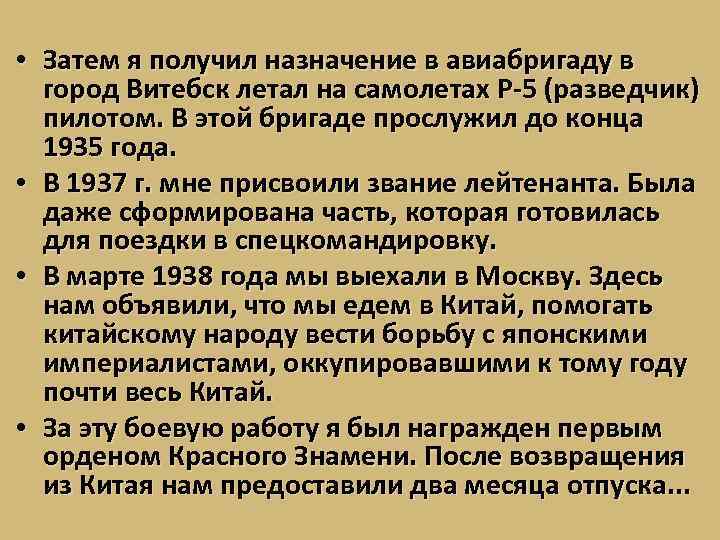 • Затем я получил назначение в авиабригаду в город Витебск летал на самолетах Р-5 (разведчик) пилотом. В этой бригаде прослужил до конца 1935 года.

• В 1937 г. мне присвоили звание лейтенанта. Была даже сформирована часть, которая готовилась для поездки в спецкомандировку.

• В марте 1938 года мы выехали в Москву. Здесь нам объявили, что мы едем в Китай, помогать китайскому народу вести борьбу с японскими империалистами, оккупировавшими к тому году почти весь Китай.

• За эту боевую работу я был награжден первым орденом Красного Знамени. После возвращения из Китая нам предоставили два месяца отпуска...